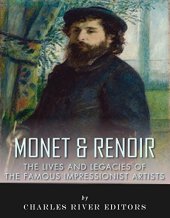 MONET & RENOIR

THE LIVES AND LEGACIES OF THE FAMOUS IMPRESSIONIST ARTISTS

by

CHARLES RIVER EDITORS